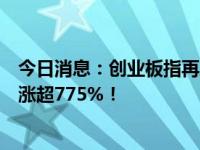 今日消息：创业板指再
涨超775%！